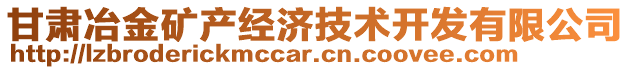 甘肃冶金矿产经济技术开发有限公司
http://lzbroderickmccar.cn.coovee.com